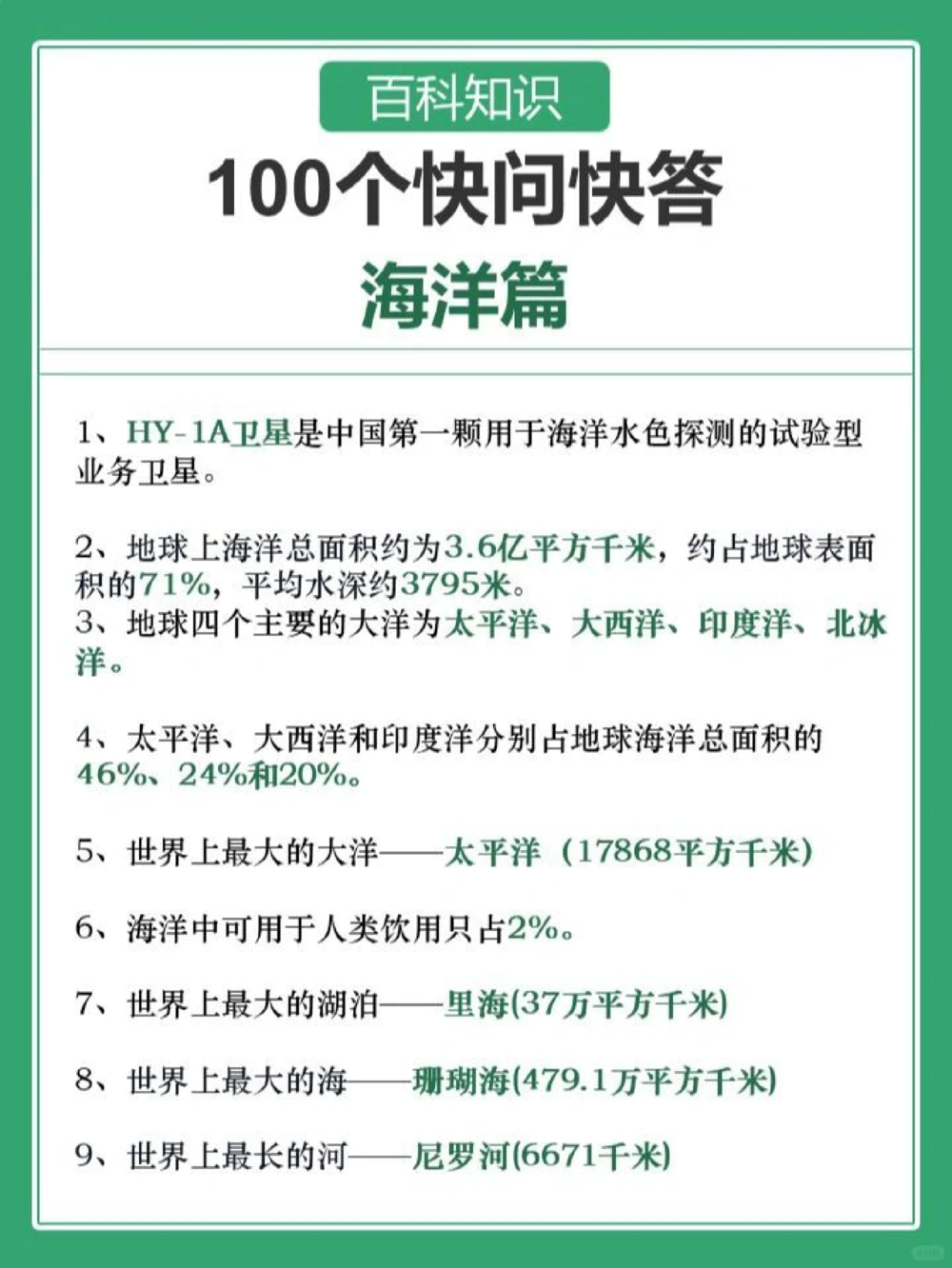 百科知识

100个快问快答

海洋篇

1、HY-1A卫星是中国第一颗用于海洋水色探测的试验型业务卫星。

2、地球上海洋总面积约为3.6亿平方千米，约占地球表面积的71%，平均水深约3795米。
3、地球四个主要的大洋为太平洋、大西洋、印度洋、北冰洋。

4、太平洋、大西洋和印度洋分别占地球海洋总面积的46%、24%和20%。

5、世界上最大的大洋——太平洋（17868平方千米）

6、海洋中可用于人类饮用只占2%。

7、世界上最大的湖泊——里海(37万平方千米)

8、世界上最大的海——珊瑚海(479.1万平方千米)

9、世界上最长的河——尼罗河(6671千米)